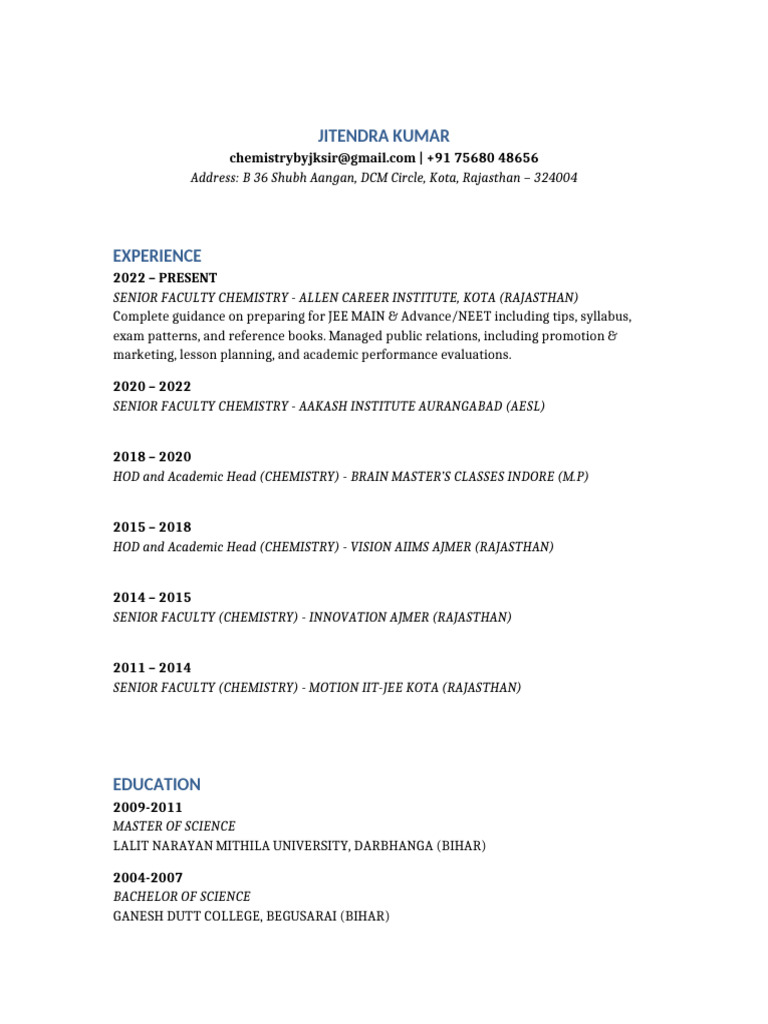 JITENDRA KUMAR

chemistrybyjksir@gmail.com | +91 75680 48656

Address: B 36 Shubh Aangan, DCM Circle, Kota, Rajasthan – 324004

EXPERIENCE

2022 – PRESENT

SENIOR FACULTY CHEMISTRY - ALLEN CAREER INSTITUTE, KOTA (RAJASTHAN)

Complete guidance on preparing for JEE MAIN & Advance/NEET including tips, syllabus, exam patterns, and reference books. Managed public relations, including promotion & marketing, lesson planning, and academic performance evaluations.

2020 – 2022

SENIOR FACULTY CHEMISTRY - AAKASH INSTITUTE AURANGABAD (AESL)

2018 – 2020

HOD and Academic Head (CHEMISTRY) - BRAIN MASTER'S CLASSES INDORE (M.P)

2015 – 2018

HOD and Academic Head (CHEMISTRY) - VISION AIIMS AJMER (RAJASTHAN)

2014 – 2015

SENIOR FACULTY (CHEMISTRY) - INNOVATION AJMER (RAJASTHAN)

2011 – 2014

SENIOR FACULTY (CHEMISTRY) - MOTION IIT-JEE KOTA (RAJASTHAN)

EDUCATION

2009-2011

MASTER OF SCIENCE

LALIT NARAYAN MITHILA UNIVERSITY, DARBHANGA (BIHAR)

2004-2007

BACHELOR OF SCIENCE

GANESH DUTT COLLEGE, BEGUSARAI (BIHAR)